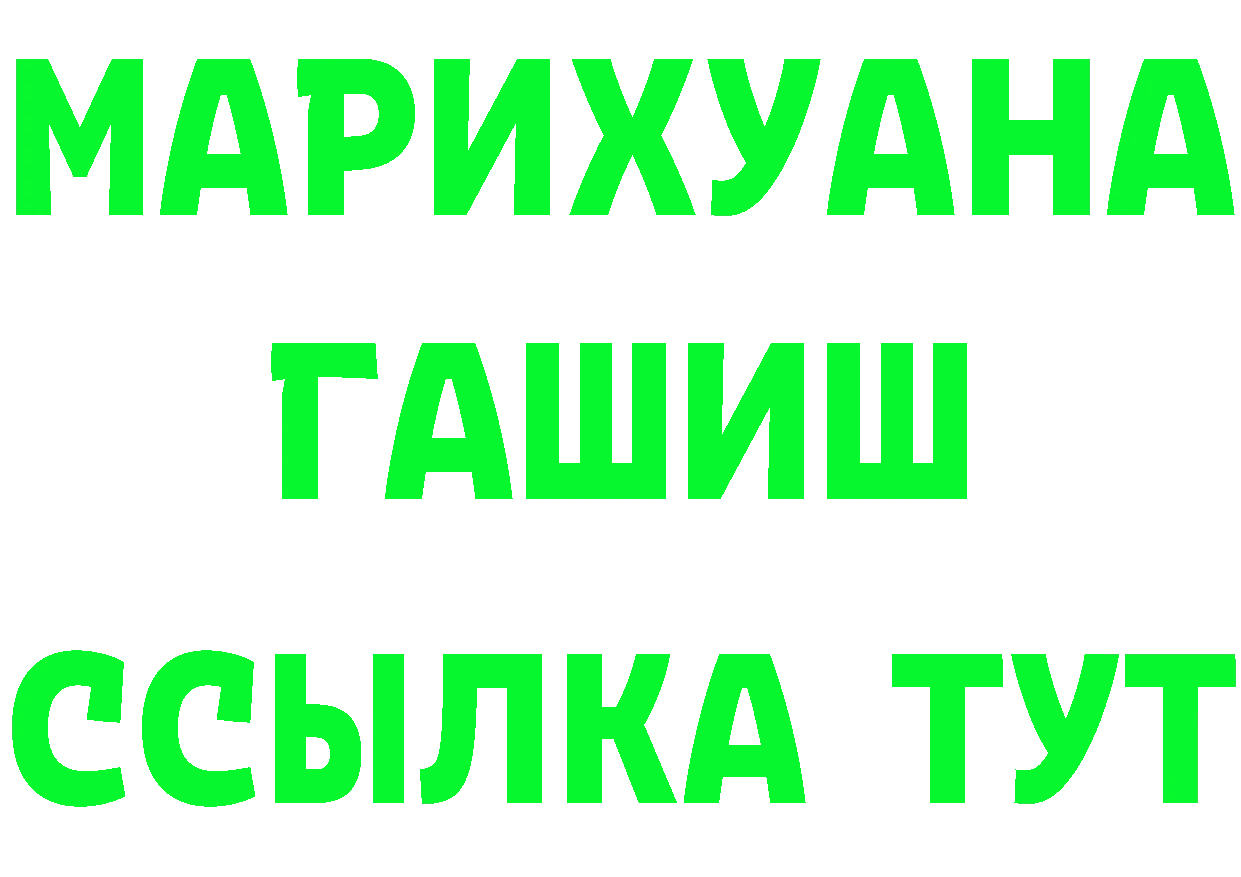 МАРИХУАНА
ГАШИШ
ССЫЛКА ТУТ